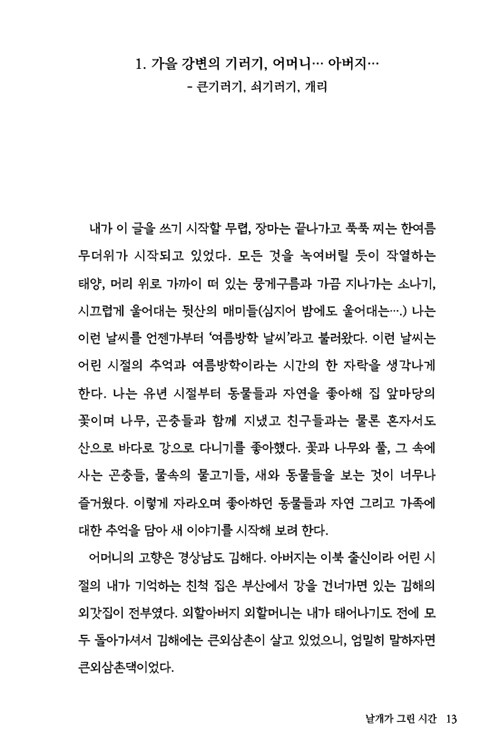 1. 가을 강변의 기러기, 어머니… 아버지…
- 큰기러기, 쇠기러기, 개리

내가 이 글을 쓰기 시작할 무렵, 장마는 끝나가고 푹푹 찌는 한여름 무더위가 시작되고 있었다. 모든 것을 녹여버릴 듯이 작열하는 태양, 머리 위로 가까이 떠 있는 뭉게구름과 가끔 지나가는 소나기, 시끄럽게 울어대는 뒷산의 매미들(심지어 밤에도 울어대는….) 나는 이런 날씨를 언젠가부터 '여름방학 날씨'라고 불러왔다. 이런 날씨는 어린 시절의 추억과 여름방학이라는 시간의 한 자락을 생각나게 한다. 나는 유년 시절부터 동물들과 자연을 좋아해 집 앞마당의 꽃이며 나무, 곤충들과 함께 지냈고 친구들과는 물론 혼자서도 산으로 바다로 강으로 다니기를 좋아했다. 꽃과 나무와 풀, 그 속에 사는 곤충들, 물속의 물고기들, 새와 동물들을 보는 것이 너무나 즐거웠다. 이렇게 자라오며 좋아하던 동물들과 자연 그리고 가족에 대한 추억을 담아 새 이야기를 시작해 보려 한다.

어머니의 고향은 경상남도 김해다. 아버지는 이북 출신이라 어린 시절의 내가 기억하는 친척 집은 부산에서 강을 건너가면 있는 김해의 외갓집이 전부였다. 외할아버지 외할머니는 내가 태어나기도 전에 모두 돌아가셔서 김해에는 큰외삼촌이 살고 있었으니, 엄밀히 말하자면 큰외삼촌댁이었다.

날개가 그린 시간 13